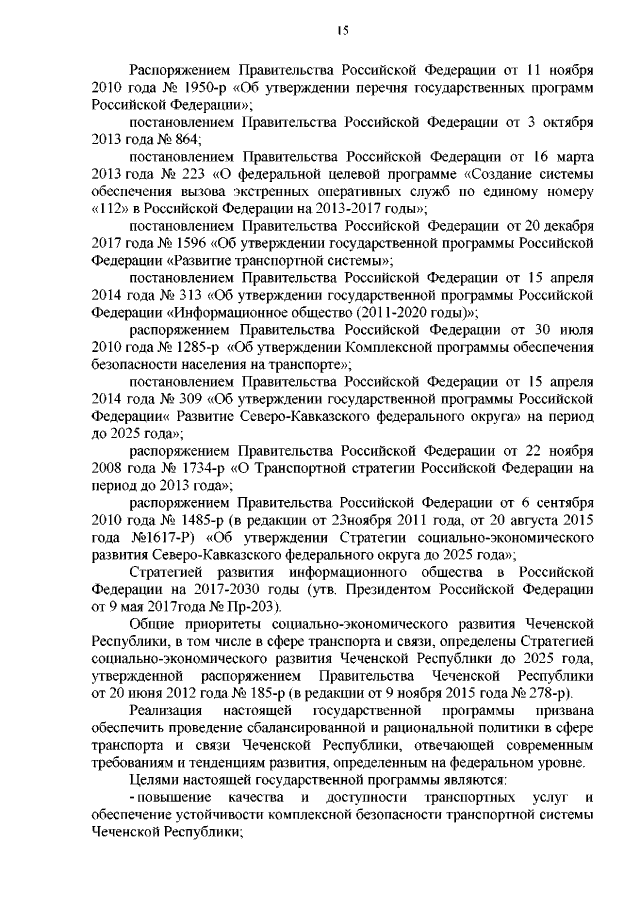 15

Распоряжением Правительства Российской Федерации от 11 ноября 2010 года № 1950-р «Об утверждении перечня государственных программ Российской Федерации»;

постановлением Правительства Российской Федерации от 3 октября 2013 года № 864;

постановлением Правительства Российской Федерации от 16 марта 2013 года № 223 «О федеральной целевой программе «Создание системы обеспечения вызова экстренных оперативных служб по единому номеру «112» в Российской Федерации на 2013-2017 годы»;

постановлением Правительства Российской Федерации от 20 декабря 2017 года № 1596 «Об утверждении государственной программы Российской Федерации «Развитие транспортной системы»;

постановлением Правительства Российской Федерации от 15 апреля 2014 года № 313 «Об утверждении государственной программы Российской Федерации «Информационное общество (2011-2020 годы)»;

распоряжением Правительства Российской Федерации от 30 июля 2010 года № 1285-р «Об утверждении Комплексной программы обеспечения безопасности населения на транспорте»;

постановлением Правительства Российской Федерации от 15 апреля 2014 года № 309 «Об утверждении государственной программы Российской Федерации« Развитие Северо-Кавказского федерального округа» на период до 2025 года»;

распоряжением Правительства Российской Федерации от 22 ноября 2008 года № 1734-р «О Транспортной стратегии Российской Федерации на период до 2013 года»;

распоряжением Правительства Российской Федерации от 6 сентября 2010 года № 1485-р (в редакции от 23ноября 2011 года, от 20 августа 2015 года №1617-Р) «Об утверждении Стратегии социально-экономического развития Северо-Кавказского федерального округа до 2025 года»;

Стратегией развития информационного общества в Российской Федерации на 2017-2030 годы (утв. Президентом Российской Федерации от 9 мая 2017года № Пр-203).

Общие приоритеты социально-экономического развития Чеченской Республики, в том числе в сфере транспорта и связи, определены Стратегией социально-экономического развития Чеченской Республики до 2025 года, утвержденной распоряжением Правительства Чеченской Республики от 20 июня 2012 года № 185-р (в редакции от 9 ноября 2015 года № 278-р).

Реализация настоящей государственной программы призвана обеспечить проведение сбалансированной и рациональной политики в сфере транспорта и связи Чеченской Республики, отвечающей современным требованиям и тенденциям развития, определенным на федеральном уровне.

Целями настоящей государственной программы являются:

- повышение качества и доступности транспортных услуг и обеспечение устойчивости комплексной безопасности транспортной системы Чеченской Республики;